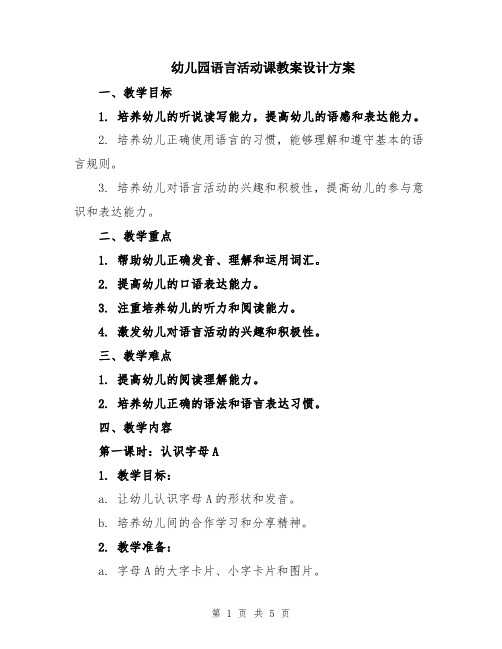 幼儿园语言活动课教案设计方案

一、教学目标

1. 培养幼儿的听说读写能力，提高幼儿的语感和表达能力。

2. 培养幼儿正确使用语言的习惯，能够理解和遵守基本的语言规则。

3. 培养幼儿对语言活动的兴趣和积极性，提高幼儿的参与意识和表达能力。

二、教学重点

1. 帮助幼儿正确发音、理解和运用词汇。

2. 提高幼儿的口语表达能力。

3. 注重培养幼儿的听力和阅读能力。

4. 激发幼儿对语言活动的兴趣和积极性。

三、教学难点

1. 提高幼儿的阅读理解能力。

2. 培养幼儿正确的语法和语言表达习惯。

四、教学内容

第一课时：认识字母A

1. 教学目标：

a. 让幼儿认识字母A的形状和发音。

b. 培养幼儿间的合作学习和分享精神。

2. 教学准备：

a. 字母A的大字卡片、小字卡片和图片。

第 1 页 共 5 页